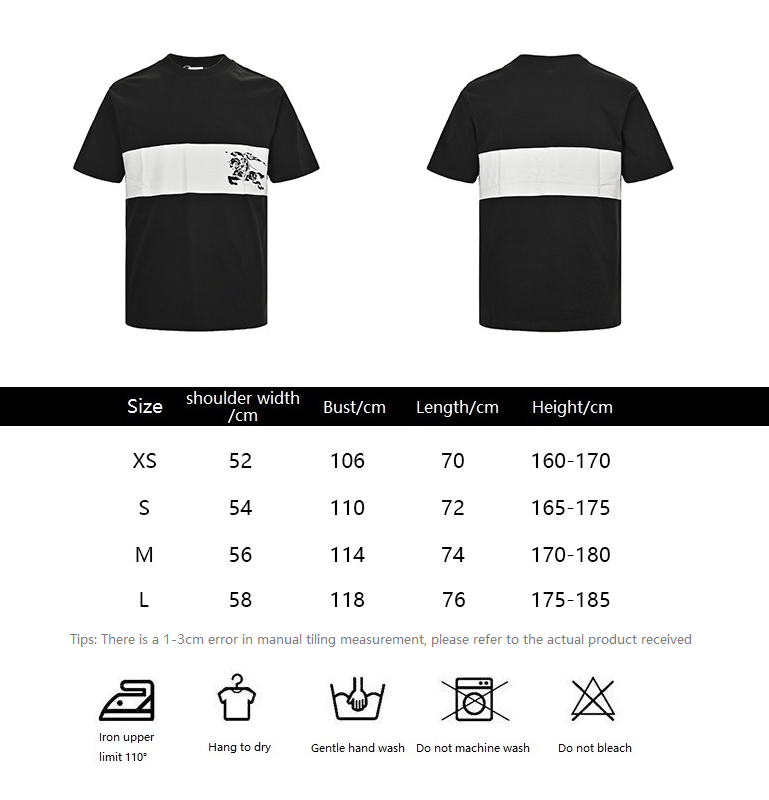 | Size | shoulder width /cm | Bust/cm | Length/cm | Height/cm |
|---|---|---|---|---|
| XS | 52 | 106 | 70 | 160-170 |
| S | 54 | 110 | 72 | 165-175 |
| M | 56 | 114 | 74 | 170-180 |
| L | 58 | 118 | 76 | 175-185 |

Tips: There is a 1-3cm error in manual tiling measurement, please refer to the actual product received

Iron upper limit 110°

Hang to dry

Gentle hand wash

Do not machine wash

Do not bleach